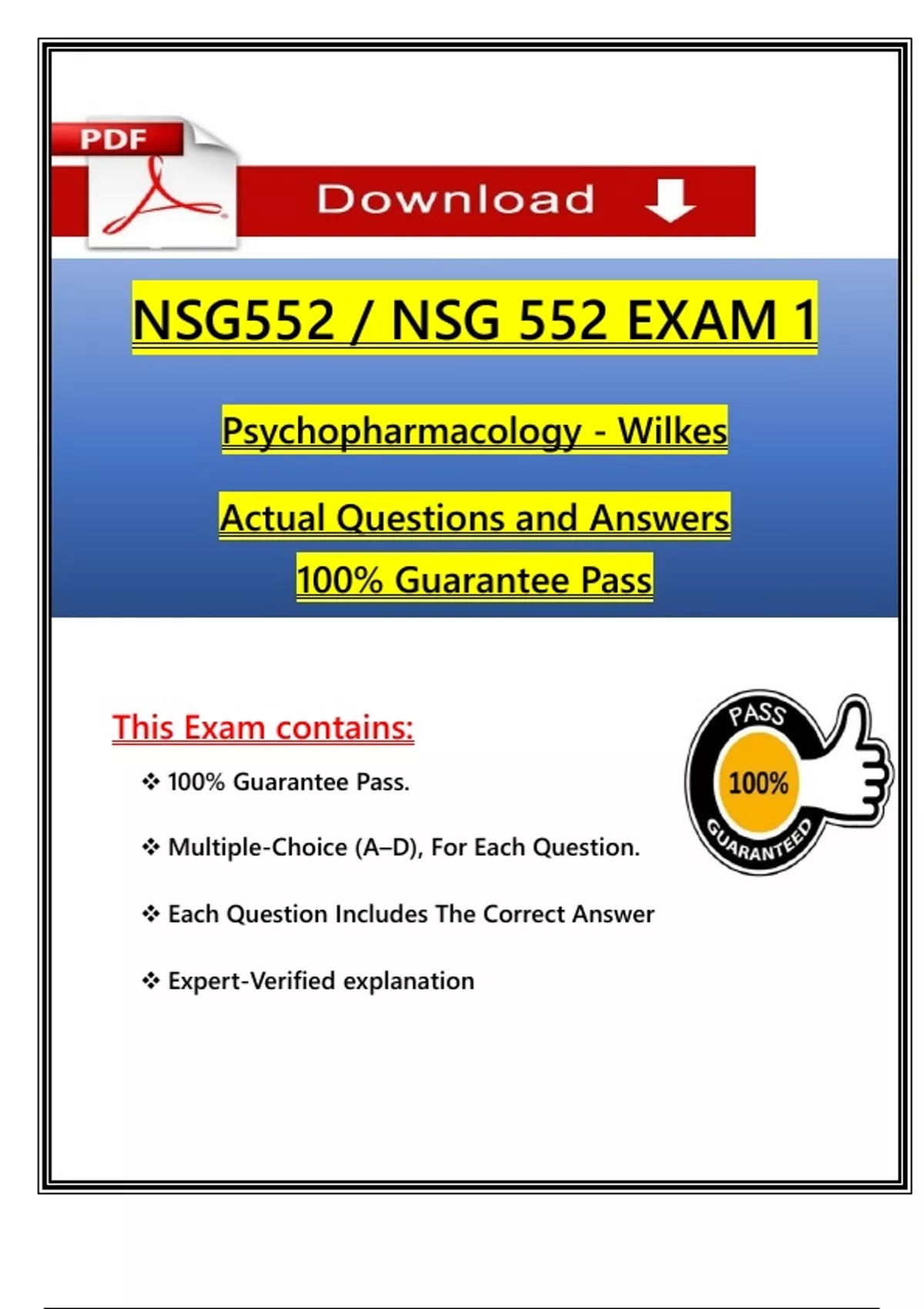 PDF

Download

NSG552 / NSG 552 EXAM 1

Psychopharmacology - Wilkes

Actual Questions and Answers

100% Guarantee Pass

This Exam contains:

❖ 100% Guarantee Pass.

❖ Multiple-Choice (A–D), For Each Question.

❖ Each Question Includes The Correct Answer

❖ Expert-Verified explanation

PASS
100%
GUARANTEED